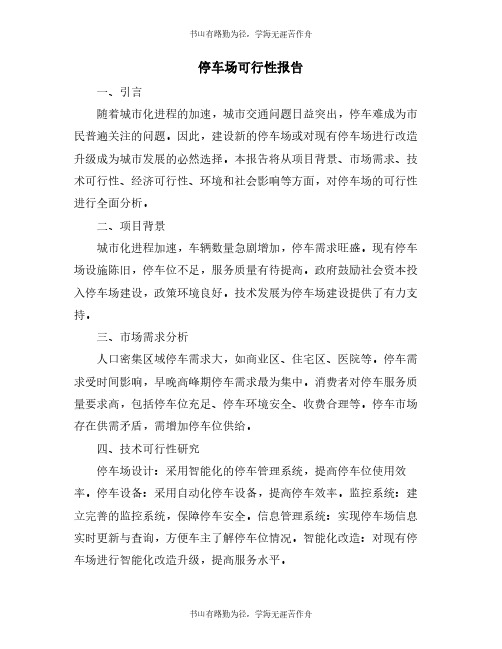 书山有路勤为径，学海无涯苦作舟

停车场可行性报告

一、引言

随着城市化进程的加速，城市交通问题日益突出，停车难成为市民普遍关注的问题。因此，建设新的停车场或对现有停车场进行改造升级成为城市发展的必然选择。本报告将从项目背景、市场需求、技术可行性、经济可行性、环境和社会影响等方面，对停车场的可行性进行全面分析。

二、项目背景

城市化进程加速，车辆数量急剧增加，停车需求旺盛。现有停车场设施陈旧，停车位不足，服务质量有待提高。政府鼓励社会资本投入停车场建设，政策环境良好。技术发展为停车场建设提供了有力支持。

三、市场需求分析

人口密集区域停车需求大，如商业区、住宅区、医院等。停车需求受时间影响，早晚高峰期停车需求最为集中。消费者对停车服务质量要求高，包括停车位充足、停车环境安全、收费合理等。停车市场存在供需矛盾，需增加停车位供给。

四、技术可行性研究

停车场设计：采用智能化的停车管理系统，提高停车位使用效率。停车设备：采用自动化停车设备，提高停车效率。监控系统：建立完善的监控系统，保障停车安全。信息管理系统：实现停车场信息实时更新与查询，方便车主了解停车位情况。智能化改造：对现有停车场进行智能化改造升级，提高服务水平。

书山有路勤为径，学海无涯苦作舟